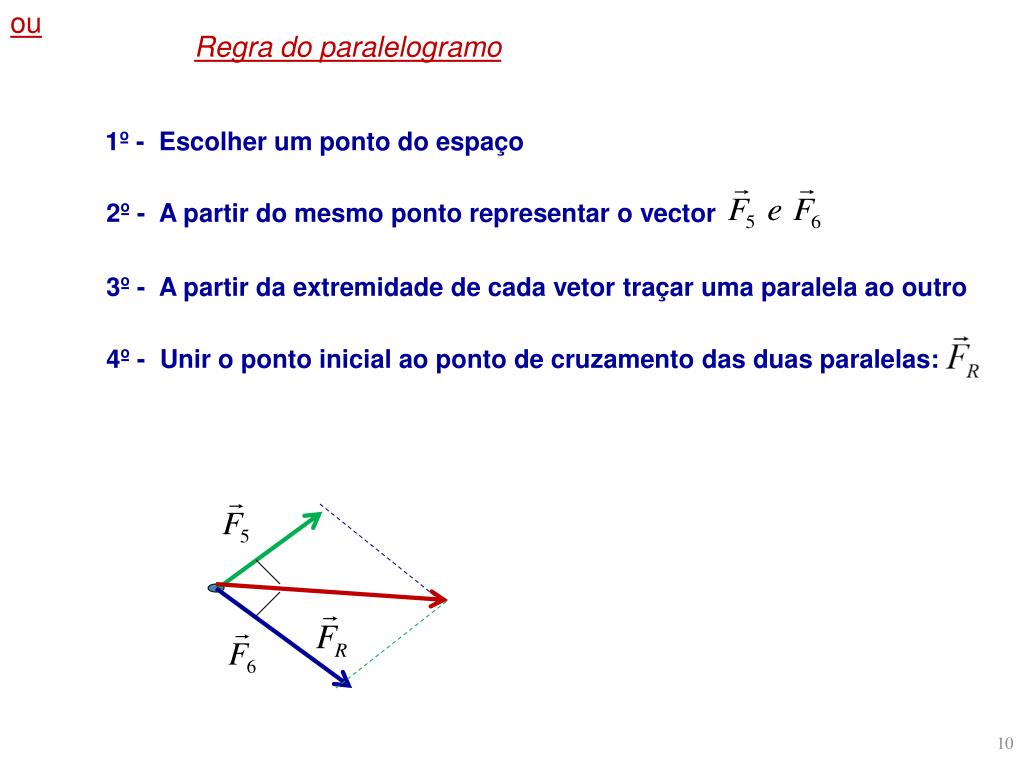 ou

Regra do paralelogramo

1º - Escolher um ponto do espaço

2º - A partir do mesmo ponto representar o vector $\vec{F}_5$ $e$ $\vec{F}_6$

3º - A partir da extremidade de cada vetor traçar uma paralela ao outro

4º - Unir o ponto inicial ao ponto de cruzamento das duas paralelas: $\vec{F}_R$

$\vec{F}_5$

$\vec{F}_R$

$\vec{F}_6$

10